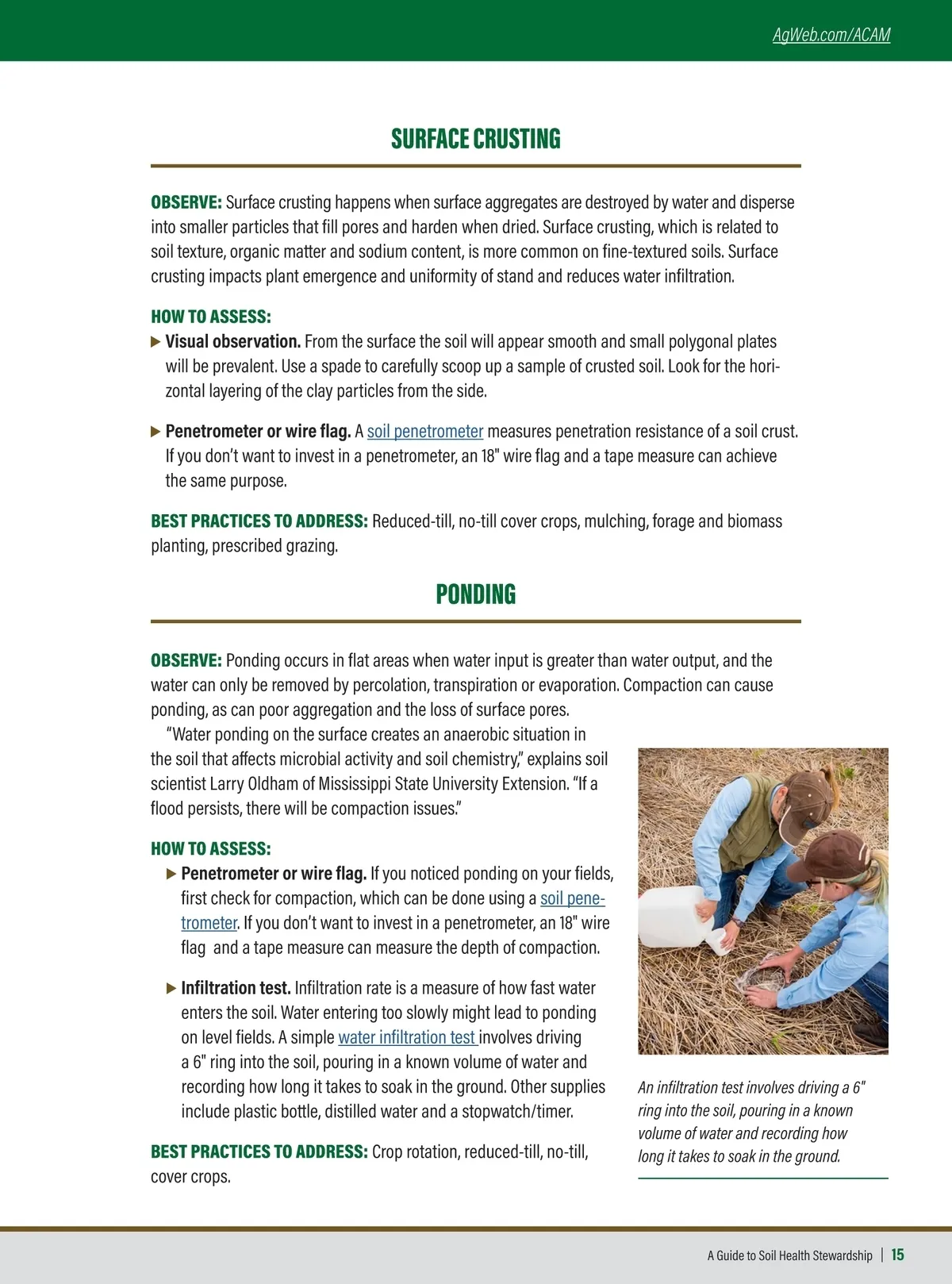 AgWeb.com/ACAM

SURFACE CRUSTING

OBSERVE: Surface crusting happens when surface aggregates are destroyed by water and disperse into smaller particles that fill pores and harden when dried. Surface crusting, which is related to soil texture, organic matter and sodium content, is more common on fine-textured soils. Surface crusting impacts plant emergence and uniformity of stand and reduces water infiltration.

HOW TO ASSESS:

▶ Visual observation. From the surface the soil will appear smooth and small polygonal plates will be prevalent. Use a spade to carefully scoop up a sample of crusted soil. Look for the horizontal layering of the clay particles from the side.

▶ Penetrometer or wire flag. A soil penetrometer measures penetration resistance of a soil crust. If you don't want to invest in a penetrometer, an 18" wire flag and a tape measure can achieve the same purpose.

BEST PRACTICES TO ADDRESS: Reduced-till, no-till cover crops, mulching, forage and biomass planting, prescribed grazing.

PONDING

OBSERVE: Ponding occurs in flat areas when water input is greater than water output, and the water can only be removed by percolation, transpiration or evaporation. Compaction can cause ponding, as can poor aggregation and the loss of surface pores.

"Water ponding on the surface creates an anaerobic situation in the soil that affects microbial activity and soil chemistry," explains soil scientist Larry Oldham of Mississippi State University Extension. "If a flood persists, there will be compaction issues."

HOW TO ASSESS:

▶ Penetrometer or wire flag. If you noticed ponding on your fields, first check for compaction, which can be done using a soil penetrometer. If you don't want to invest in a penetrometer, an 18" wire flag and a tape measure can measure the depth of compaction.

▶ Infiltration test. Infiltration rate is a measure of how fast water enters the soil. Water entering too slowly might lead to ponding on level fields. A simple water infiltration test involves driving a 6" ring into the soil, pouring in a known volume of water and recording how long it takes to soak in the ground. Other supplies include plastic bottle, distilled water and a stopwatch/timer.

BEST PRACTICES TO ADDRESS: Crop rotation, reduced-till, no-till, cover crops.

An infiltration test involves driving a 6" ring into the soil, pouring in a known volume of water and recording how long it takes to soak in the ground.

A Guide to Soil Health Stewardship | 15